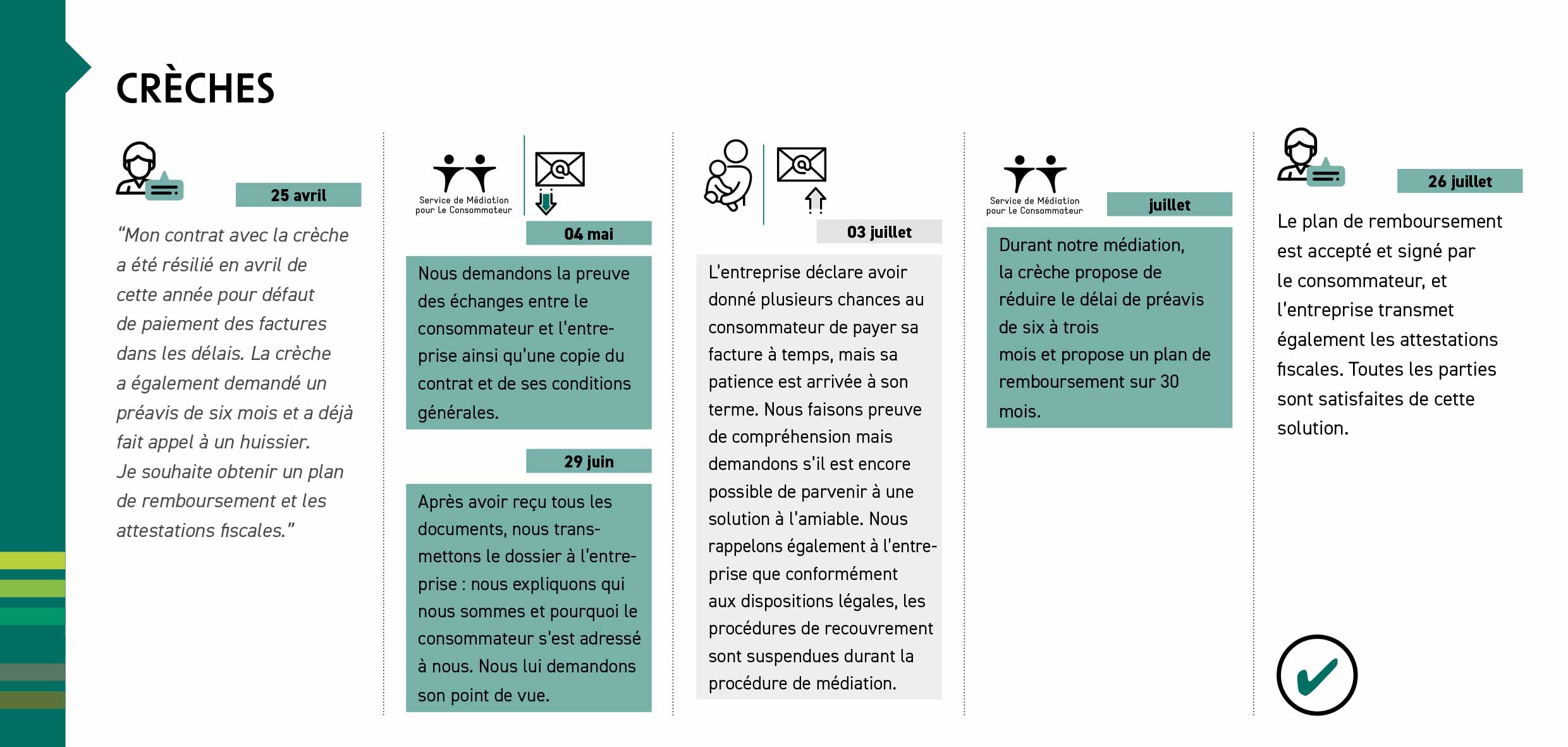 CRÈCHES

25 avril

"Mon contrat avec la crèche a été résilié en avril de cette année pour défaut de paiement des factures dans les délais. La crèche a également demandé un préavis de six mois et a déjà fait appel à un huissier. Je souhaite obtenir un plan de remboursement et les attestations fiscales."

Service de Médiation pour le Consommateur

04 mai

Nous demandons la preuve des échanges entre le consommateur et l'entreprise ainsi qu'une copie du contrat et de ses conditions générales.

29 juin

Après avoir reçu tous les documents, nous transmettons le dossier à l'entreprise : nous expliquons qui nous sommes et pourquoi le consommateur s'est adressé à nous. Nous lui demandons son point de vue.

03 juillet

L'entreprise déclare avoir donné plusieurs chances au consommateur de payer sa facture à temps, mais sa patience est arrivée à son terme. Nous faisons preuve de compréhension mais demandons s'il est encore possible de parvenir à une solution à l'amiable. Nous rappelons également à l'entreprise que conformément aux dispositions légales, les procédures de recouvrement sont suspendues durant la procédure de médiation.

Service de Médiation pour le Consommateur

juillet

Durant notre médiation, la crèche propose de réduire le délai de préavis de six à trois mois et propose un plan de remboursement sur 30 mois.

26 juillet

Le plan de remboursement est accepté et signé par le consommateur, et l'entreprise transmet également les attestations fiscales. Toutes les parties sont satisfaites de cette solution.